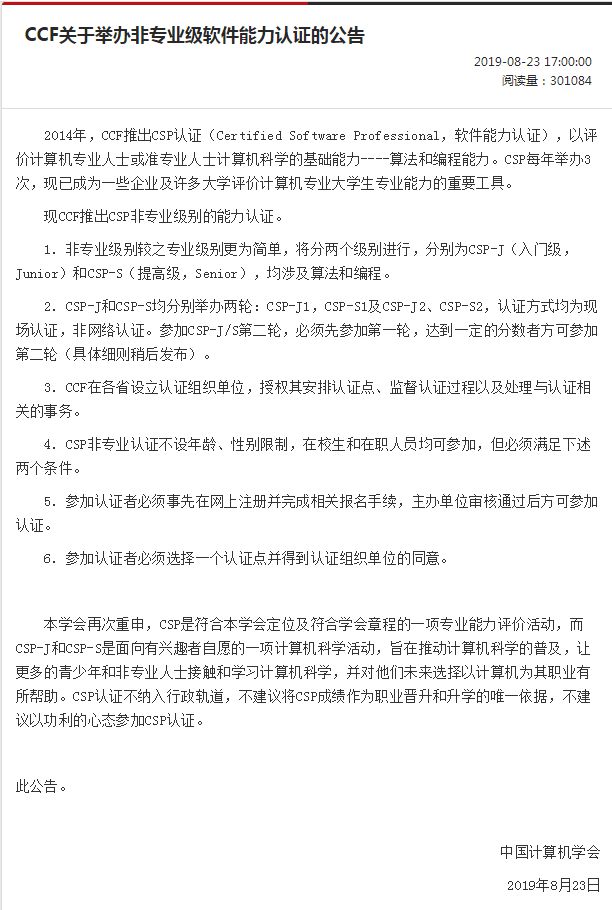 CCF关于举办非专业级软件能力认证的公告

2019-08-23 17:00:00
阅读量：301084

2014年，CCF推出CSP认证（Certified Software Professional，软件能力认证），以评价计算机专业人士或准专业人士计算机科学的基础能力----算法和编程能力。CSP每年举办3次，现已成为一些企业及许多大学评价计算机专业大学生专业能力的重要工具。

现CCF推出CSP非专业级别的能力认证。

1. 非专业级别较之专业级别更为简单，将分两个级别进行，分别为CSP-J（入门级，Junior）和CSP-S（提高级，Senior），均涉及算法和编程。

2. CSP-J和CSP-S均分别举办两轮：CSP-J1，CSP-S1及CSP-J2、CSP-S2，认证方式均为现场认证，非网络认证。参加CSP-J/S第二轮，必须先参加第一轮，达到一定的分数者方可参加第二轮（具体细则稍后发布）。

3. CCF在各省设立认证组织单位，授权其安排认证点、监督认证过程以及处理与认证相关的事务。

4. CSP非专业认证不设年龄、性别限制，在校生和在职人员均可参加，但必须满足下述两个条件。

5. 参加认证者必须事先在网上注册并完成相关报名手续，主办单位审核通过后方可参加认证。

6. 参加认证者必须选择一个认证点并得到认证组织单位的同意。

本学会再次重申，CSP是符合本学会定位及符合学会章程的一项专业能力评价活动，而CSP-J和CSP-S是面向有兴趣者自愿的一项计算机科学活动，旨在推动计算机科学的普及，让更多的青少年和非专业人士接触和学习计算机科学，并对他们未来选择以计算机为其职业有所帮助。CSP认证不纳入行政轨道，不建议将CSP成绩作为职业晋升和升学的唯一依据，不建议以功利的心态参加CSP认证。

此公告。

中国计算机学会
2019年8月23日